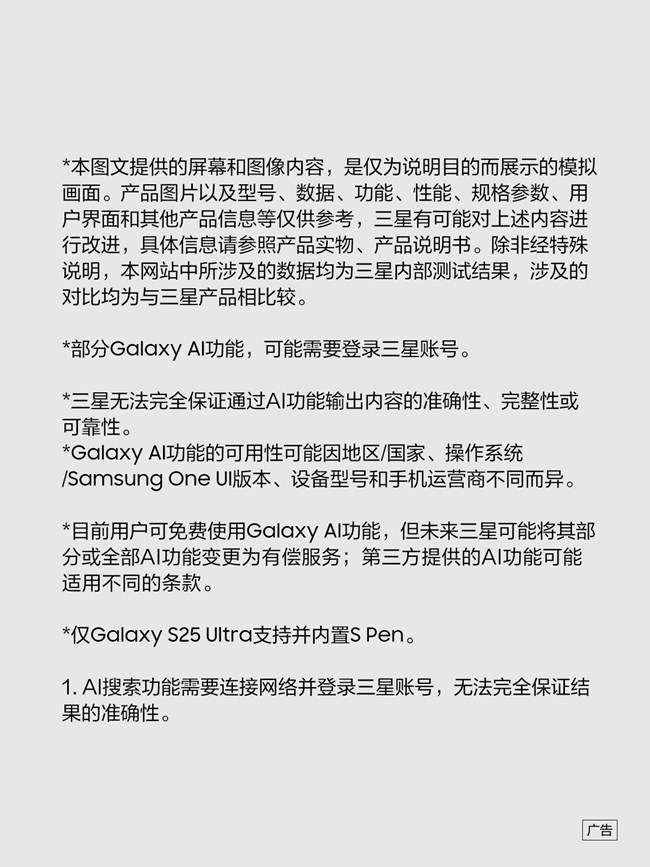 *本图文提供的屏幕和图像内容，是仅为说明目的而展示的模拟画面。产品图片以及型号、数据、功能、性能、规格参数、用户界面和其他产品信息等仅供参考，三星有可能对上述内容进行改进，具体信息请参照产品实物、产品说明书。除非经特殊说明，本网站中所涉及的数据均为三星内部测试结果，涉及的对比均为与三星产品相比较。

*部分Galaxy AI功能，可能需要登录三星账号。

*三星无法完全保证通过AI功能输出内容的准确性、完整性或可靠性。
*Galaxy AI功能的可用性可能因地区/国家、操作系统/Samsung One UI版本、设备型号和手机运营商不同而异。

*目前用户可免费使用Galaxy AI功能，但未来三星可能将其部分或全部AI功能变更为有偿服务；第三方提供的AI功能可能适用不同的条款。

*仅Galaxy S25 Ultra支持并内置S Pen。

1. AI搜索功能需要连接网络并登录三星账号，无法完全保证结果的准确性。

广告